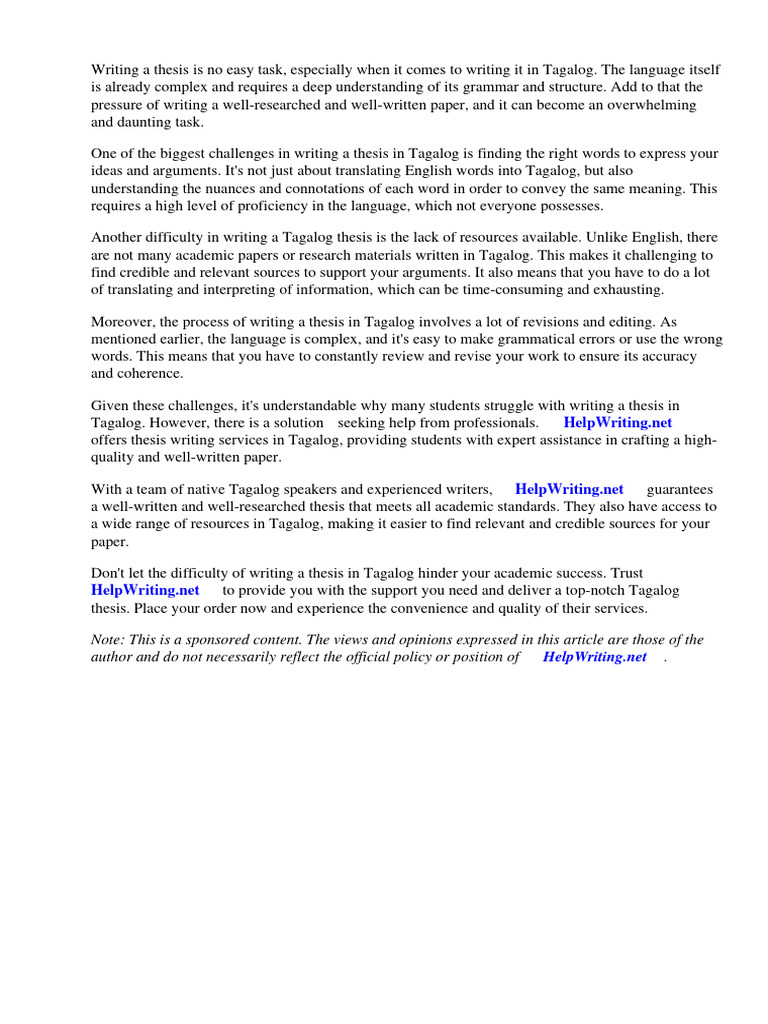 Writing a thesis is no easy task, especially when it comes to writing it in Tagalog. The language itself is already complex and requires a deep understanding of its grammar and structure. Add to that the pressure of writing a well-researched and well-written paper, and it can become an overwhelming and daunting task.

One of the biggest challenges in writing a thesis in Tagalog is finding the right words to express your ideas and arguments. It's not just about translating English words into Tagalog, but also understanding the nuances and connotations of each word in order to convey the same meaning. This requires a high level of proficiency in the language, which not everyone possesses.

Another difficulty in writing a Tagalog thesis is the lack of resources available. Unlike English, there are not many academic papers or research materials written in Tagalog. This makes it challenging to find credible and relevant sources to support your arguments. It also means that you have to do a lot of translating and interpreting of information, which can be time-consuming and exhausting.

Moreover, the process of writing a thesis in Tagalog involves a lot of revisions and editing. As mentioned earlier, the language is complex, and it's easy to make grammatical errors or use the wrong words. This means that you have to constantly review and revise your work to ensure its accuracy and coherence.

Given these challenges, it's understandable why many students struggle with writing a thesis in Tagalog. However, there is a solution seeking help from professionals. HelpWriting.net offers thesis writing services in Tagalog, providing students with expert assistance in crafting a high-quality and well-written paper.

With a team of native Tagalog speakers and experienced writers, HelpWriting.net guarantees a well-written and well-researched thesis that meets all academic standards. They also have access to a wide range of resources in Tagalog, making it easier to find relevant and credible sources for your paper.

Don't let the difficulty of writing a thesis in Tagalog hinder your academic success. Trust HelpWriting.net to provide you with the support you need and deliver a top-notch Tagalog thesis. Place your order now and experience the convenience and quality of their services.

Note: This is a sponsored content. The views and opinions expressed in this article are those of the author and do not necessarily reflect the official policy or position of HelpWriting.net .